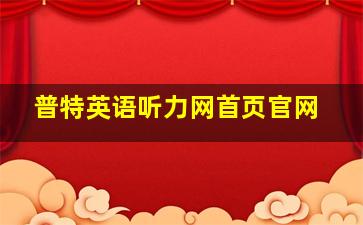 普特英语听力网首页官网